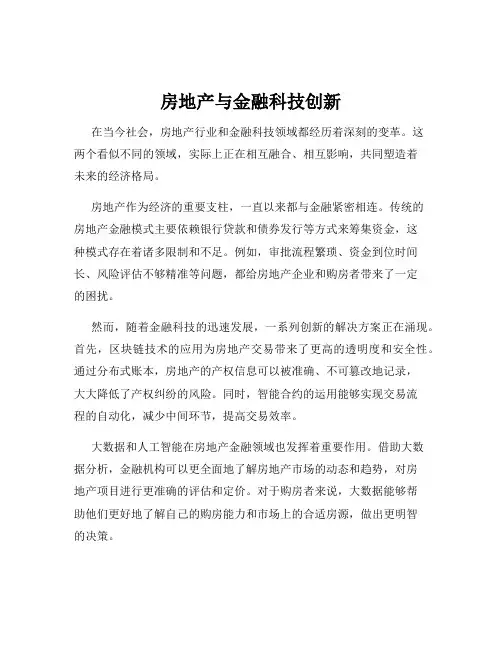 房地产与金融科技创新

在当今社会，房地产行业和金融科技领域都经历着深刻的变革。这两个看似不同的领域，实际上正在相互融合、相互影响，共同塑造着未来的经济格局。

房地产作为经济的重要支柱，一直以来都与金融紧密相连。传统的房地产金融模式主要依赖银行贷款和债券发行等方式来筹集资金，这种模式存在着诸多限制和不足。例如，审批流程繁琐、资金到位时间长、风险评估不够精准等问题，都给房地产企业和购房者带来了一定的困扰。

然而，随着金融科技的迅速发展，一系列创新的解决方案正在涌现。首先，区块链技术的应用为房地产交易带来了更高的透明度和安全性。通过分布式账本，房地产的产权信息可以被准确、不可篡改地记录，大大降低了产权纠纷的风险。同时，智能合约的运用能够实现交易流程的自动化，减少中间环节，提高交易效率。

大数据和人工智能在房地产金融领域也发挥着重要作用。借助大数据分析，金融机构可以更全面地了解房地产市场的动态和趋势，对房地产项目进行更准确的评估和定价。对于购房者来说，大数据能够帮助他们更好地了解自己的购房能力和市场上的合适房源，做出更明智的决策。